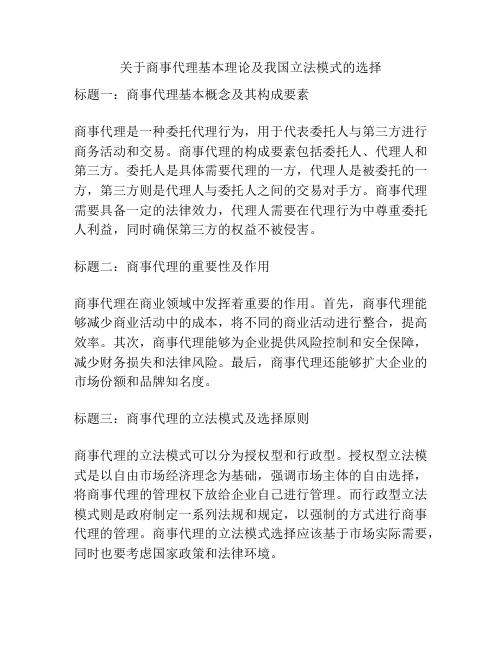 关于商事代理基本理论及我国立法模式的选择

标题一：商事代理基本概念及其构成要素

商事代理是一种委托代理行为，用于代表委托人与第三方进行商务活动和交易。商事代理的构成要素包括委托人、代理人和第三方。委托人是具体需要代理的一方，代理人是被委托的一方，第三方则是代理人与委托人之间的交易对手方。商事代理需要具备一定的法律效力，代理人需要在代理行为中尊重委托人利益，同时确保第三方的权益不被侵害。

标题二：商事代理的重要性及作用

商事代理在商业领域中发挥着重要的作用。首先，商事代理能够减少商业活动中的成本，将不同的商业活动进行整合，提高效率。其次，商事代理能够为企业提供风险控制和安全保障，减少财务损失和法律风险。最后，商事代理还能够扩大企业的市场份额和品牌知名度。

标题三：商事代理的立法模式及选择原则

商事代理的立法模式可以分为授权型和行政型。授权型立法模式是以自由市场经济理念为基础，强调市场主体的自由选择，将商事代理的管理权下放给企业自己进行管理。而行政型立法模式则是政府制定一系列法规和规定，以强制的方式进行商事代理的管理。商事代理的立法模式选择应该基于市场实际需要，同时也要考虑国家政策和法律环境。